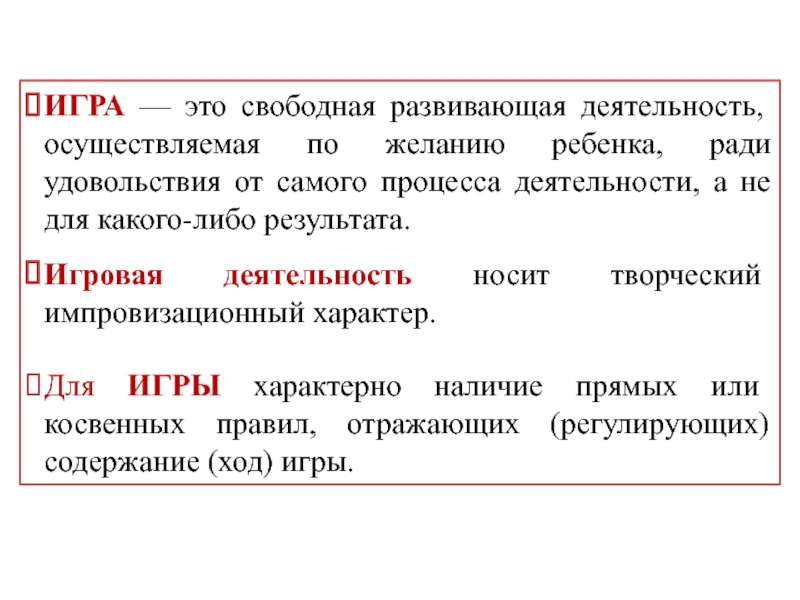 ИГРА — это свободная развивающая деятельность, осуществляемая по желанию ребенка, ради удовольствия от самого процесса деятельности, а не для какого-либо результата.

Игровая деятельность носит творческий импровизационный характер.

Для ИГРЫ характерно наличие прямых или косвенных правил, отражающих (регулирующих) содержание (ход) игры.